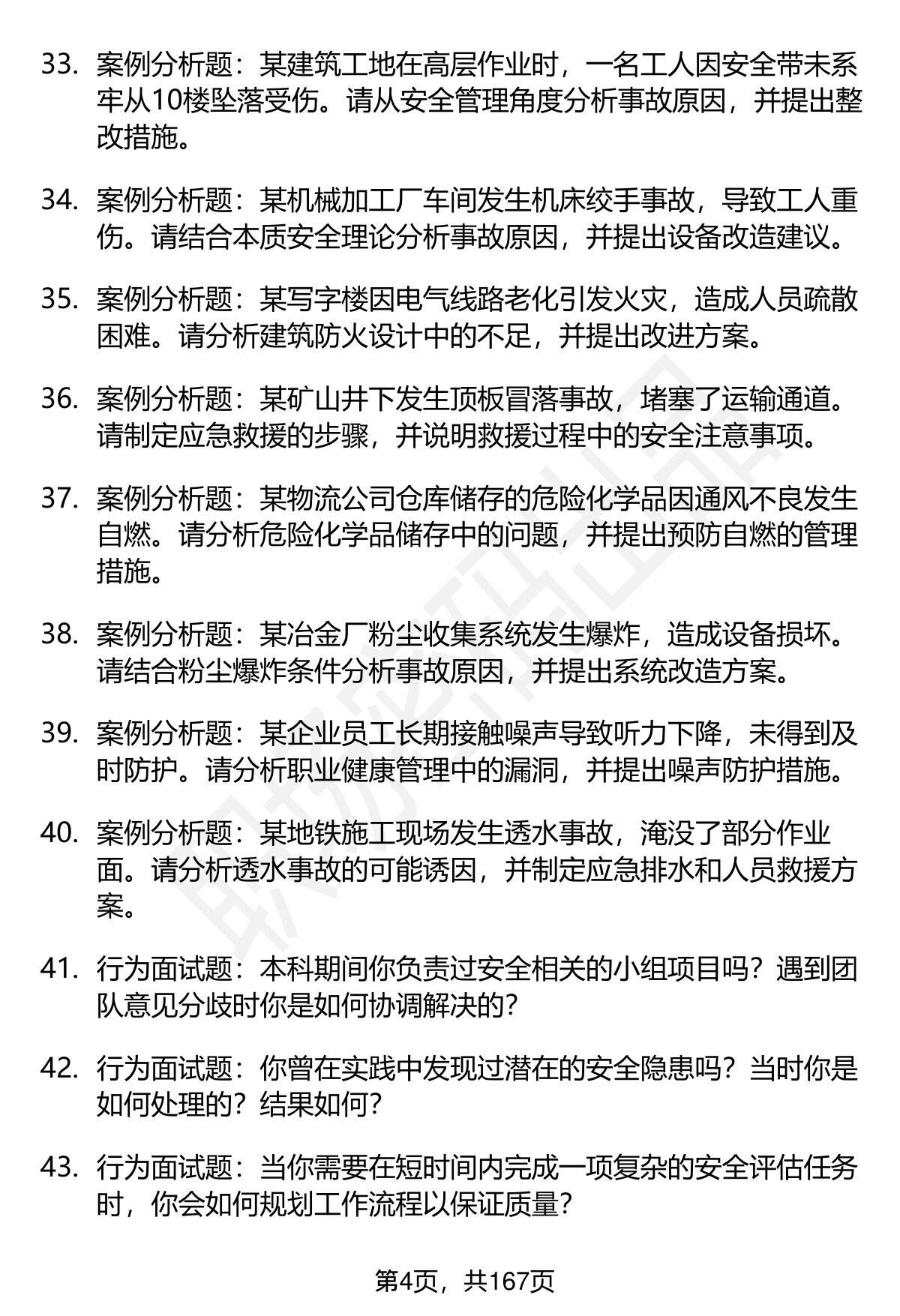 33. 案例分析题：某建筑工地在高层作业时，一名工人因安全带未系牢从10楼坠落受伤。请从安全管理角度分析事故原因，并提出整改措施。

34. 案例分析题：某机械加工厂车间发生机床绞手事故，导致工人重伤。请结合本质安全理论分析事故原因，并提出设备改造建议。

35. 案例分析题：某写字楼因电气线路老化引发火灾，造成人员疏散困难。请分析建筑防火设计中的不足，并提出改进方案。

36. 案例分析题：某矿山井下发生顶板冒落事故，堵塞了运输通道。请制定应急救援的步骤，并说明救援过程中的安全注意事项。

37. 案例分析题：某物流公司仓库储存的危险化学品因通风不良发生自燃。请分析危险化学品储存中的问题，并提出预防自燃的管理措施。

38. 案例分析题：某冶金厂粉尘收集系统发生爆炸，造成设备损坏。请结合粉尘爆炸条件分析事故原因，并提出系统改造方案。

39. 案例分析题：某企业员工长期接触噪声导致听力下降，未得到及时防护。请分析职业健康管理中的漏洞，并提出噪声防护措施。

40. 案例分析题：某地铁施工现场发生透水事故，淹没了部分作业面。请分析透水事故的可能诱因，并制定应急排水和人员救援方案。

41. 行为面试题：本科期间你负责过安全相关的小组项目吗？遇到团队意见分歧时你是如何协调解决的？

42. 行为面试题：你曾在实践中发现过潜在的安全隐患吗？当时你是如何处理的？结果如何？

43. 行为面试题：当你需要在短时间内完成一项复杂的安全评估任务时，你会如何规划工作流程以保证质量？

第4页，共167页